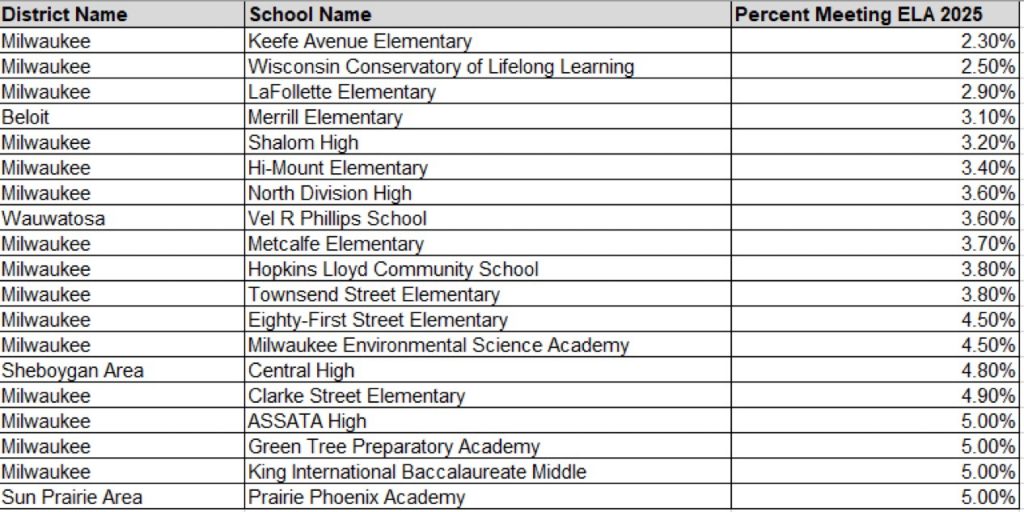 | District Name | School Name | Percent Meeting ELA 2025 |
|---|---|---|
| Milwaukee | Keefe Avenue Elementary | 2.30% |
| Milwaukee | Wisconsin Conservatory of Lifelong Learning | 2.50% |
| Milwaukee | LaFollette Elementary | 2.90% |
| Beloit | Merrill Elementary | 3.10% |
| Milwaukee | Shalom High | 3.20% |
| Milwaukee | Hi-Mount Elementary | 3.40% |
| Milwaukee | North Division High | 3.60% |
| Wauwatosa | Vel R Phillips School | 3.60% |
| Milwaukee | Metcalfe Elementary | 3.70% |
| Milwaukee | Hopkins Lloyd Community School | 3.80% |
| Milwaukee | Townsend Street Elementary | 3.80% |
| Milwaukee | Eighty-First Street Elementary | 4.50% |
| Milwaukee | Milwaukee Environmental Science Academy | 4.50% |
| Sheboygan Area | Central High | 4.80% |
| Milwaukee | Clarke Street Elementary | 4.90% |
| Milwaukee | ASSATA High | 5.00% |
| Milwaukee | Green Tree Preparatory Academy | 5.00% |
| Milwaukee | King International Baccalaureate Middle | 5.00% |
| Sun Prairie Area | Prairie Phoenix Academy | 5.00% |